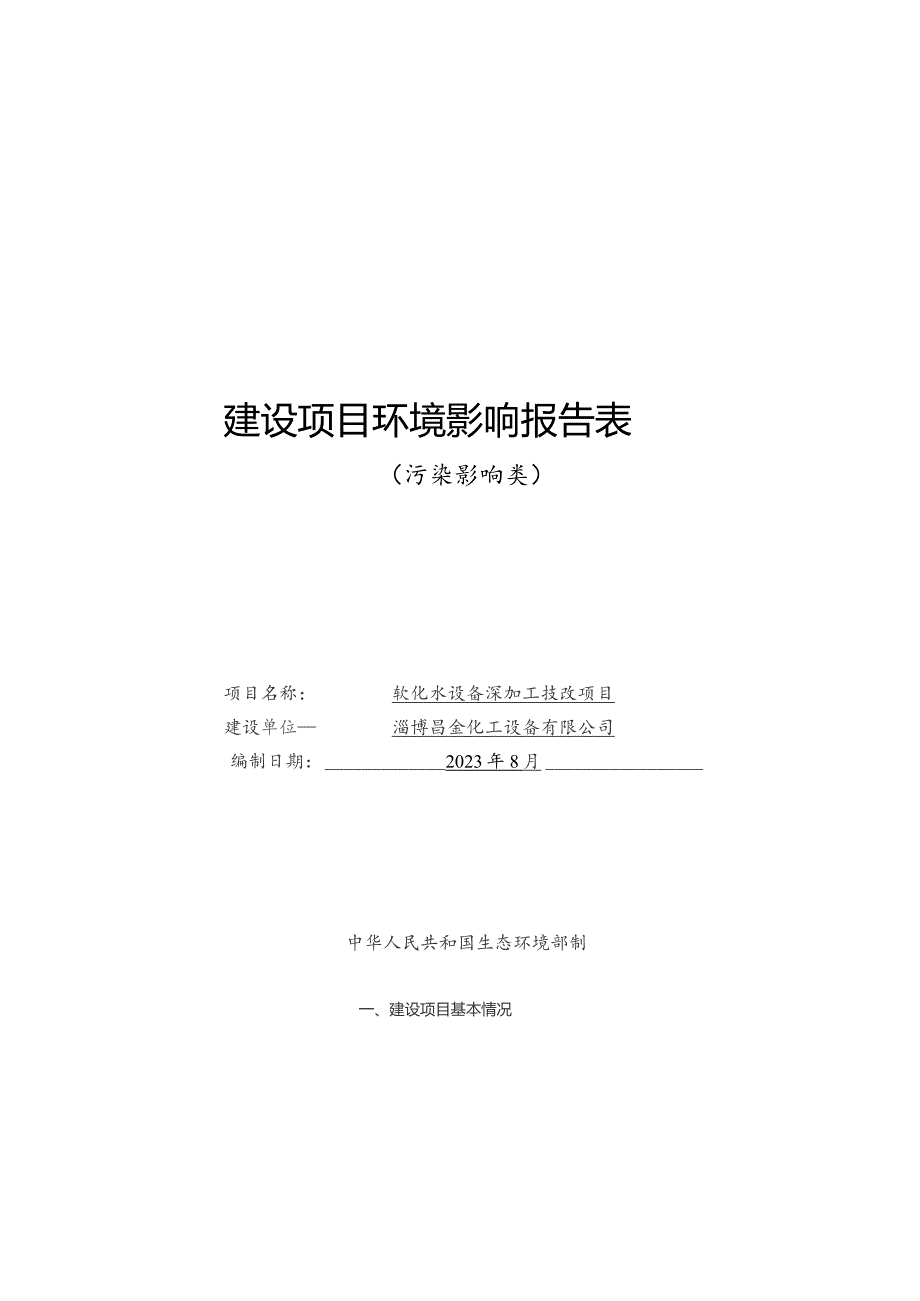 建设项目环境影响报告表

（污染影响类）

项目名称： 软化水设备深加工技改项目

建设单位— 淄博昌金化工设备有限公司

编制日期： 2023年8月

中华人民共和国生态环境部制

一、建设项目基本情况